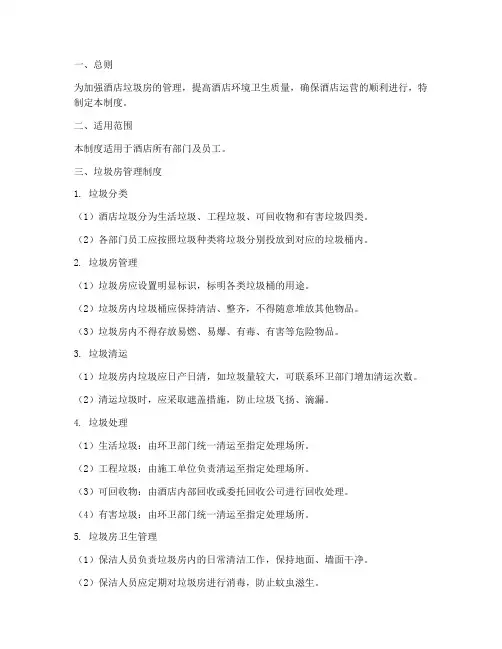 一、总则

为加强酒店垃圾房的管理，提高酒店环境卫生质量，确保酒店运营的顺利进行，特制定本制度。

二、适用范围

本制度适用于酒店所有部门及员工。

三、垃圾房管理制度

1. 垃圾分类

（1）酒店垃圾分为生活垃圾、工程垃圾、可回收物和有害垃圾四类。

（2）各部门员工应按照垃圾种类将垃圾分别投放到对应的垃圾桶内。

2. 垃圾房管理

（1）垃圾房应设置明显标识，标明各类垃圾桶的用途。

（2）垃圾房内垃圾桶应保持清洁、整齐，不得随意堆放其他物品。

（3）垃圾房内不得存放易燃、易爆、有毒、有害等危险物品。

3. 垃圾清运

（1）垃圾房内垃圾应日产日清，如垃圾量较大，可联系环卫部门增加清运次数。

（2）清运垃圾时，应采取遮盖措施，防止垃圾飞扬、滴漏。

4. 垃圾处理

（1）生活垃圾：由环卫部门统一清运至指定处理场所。

（2）工程垃圾：由施工单位负责清运至指定处理场所。

（3）可回收物：由酒店内部回收或委托回收公司进行回收处理。

（4）有害垃圾：由环卫部门统一清运至指定处理场所。

5. 垃圾房卫生管理

（1）保洁人员负责垃圾房内的日常清洁工作，保持地面、墙面干净。

（2）保洁人员应定期对垃圾房进行消毒，防止蚊虫滋生。